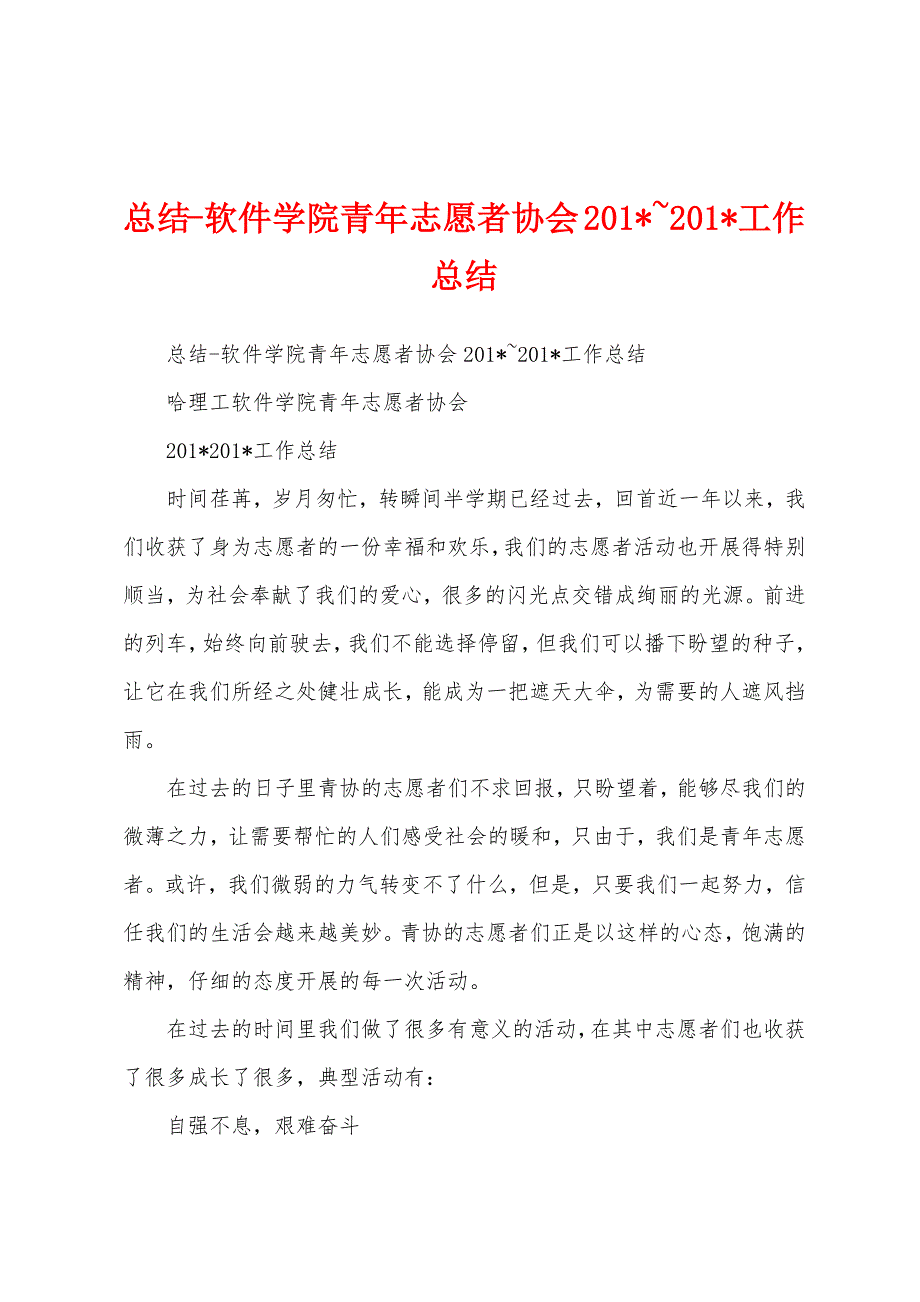 总结-软件学院青年志愿者协会201*~201*工作总结

总结-软件学院青年志愿者协会201*~201*工作总结

哈理工软件学院青年志愿者协会

201*201*工作总结

时间荏苒，岁月匆忙，转瞬间半学期已经过去，回首近一年以来，我们收获了身为志愿者的一份幸福和欢乐，我们的志愿者活动也开展得特别顺当，为社会奉献了我们的爱心，很多的闪光点交错成绚丽的光源。前进的列车，始终向前驶去，我们不能选择停留，但我们可以播下盼望的种子，让它在我们所经之处健壮成长，能成为一把遮天大伞，为需要的人遮风挡雨。

在过去的日子里青协的志愿者们不求回报，只盼望着，能够尽我们的微薄之力，让需要帮忙的人们感受社会的暖和，只由于，我们是青年志愿者。或许，我们微弱的力气转变不了什么，但是，只要我们一起努力，信任我们的生活会越来越美妙。青协的志愿者们正是以这样的心态，饱满的精神，仔细的态度开展的每一次活动。

在过去的时间里我们做了很多有意义的活动，在其中志愿者们也收获了很多成长了很多，典型活动有：

自强不息，艰难奋斗